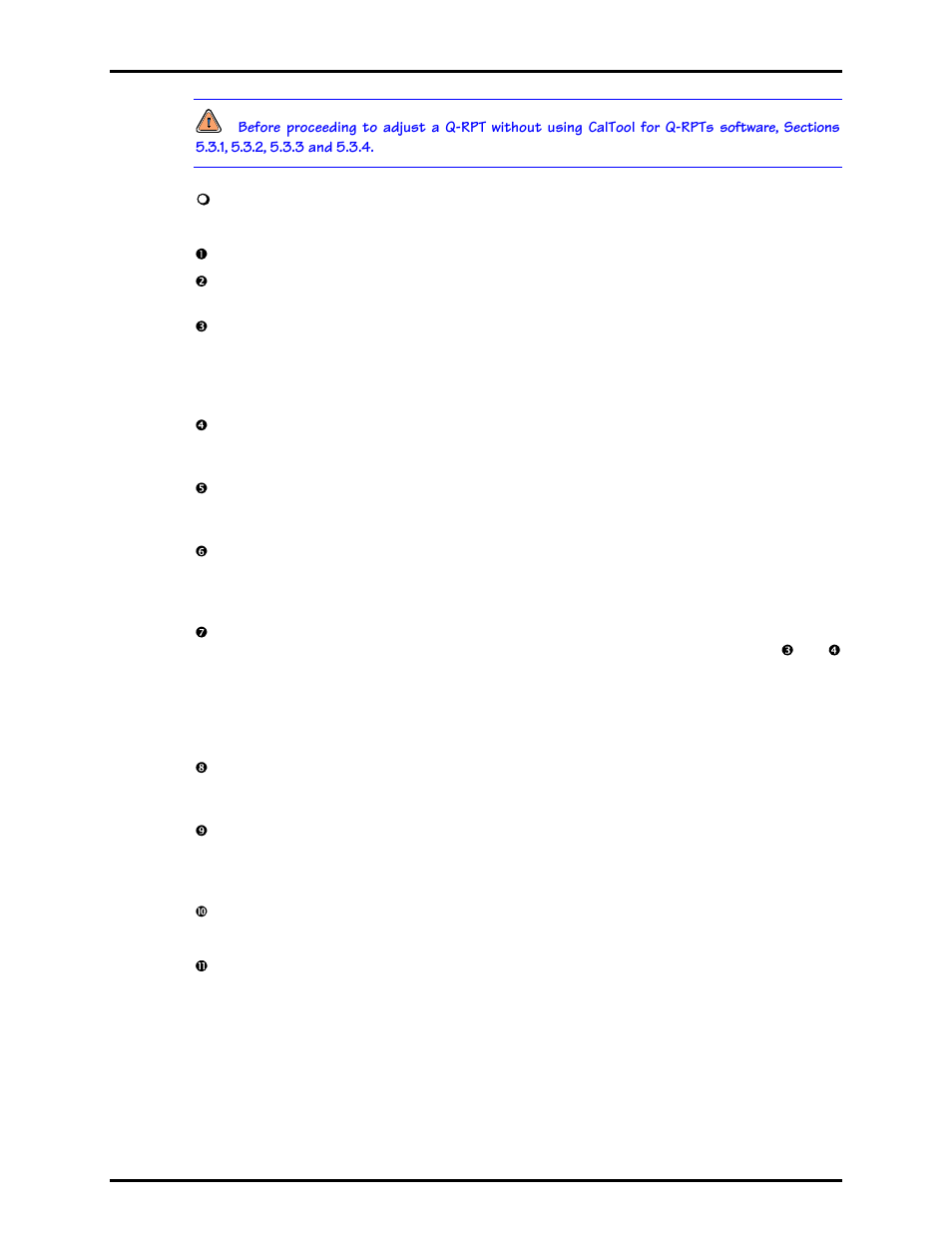 Before proceeding to adjust a Q-RPT without using CalTool for Q-RPTs software, Sections 5.3.1, 5.3.2, 5.3.3 and 5.3.4.

❍

❶

❷

❸

❹

❺

❻

❼

❸ ❹

❽

❾

❿

⓫